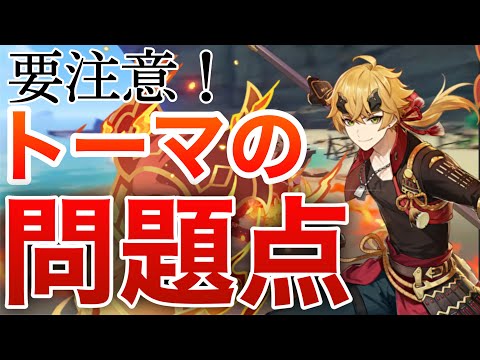 要注意！
トーマの
問題点